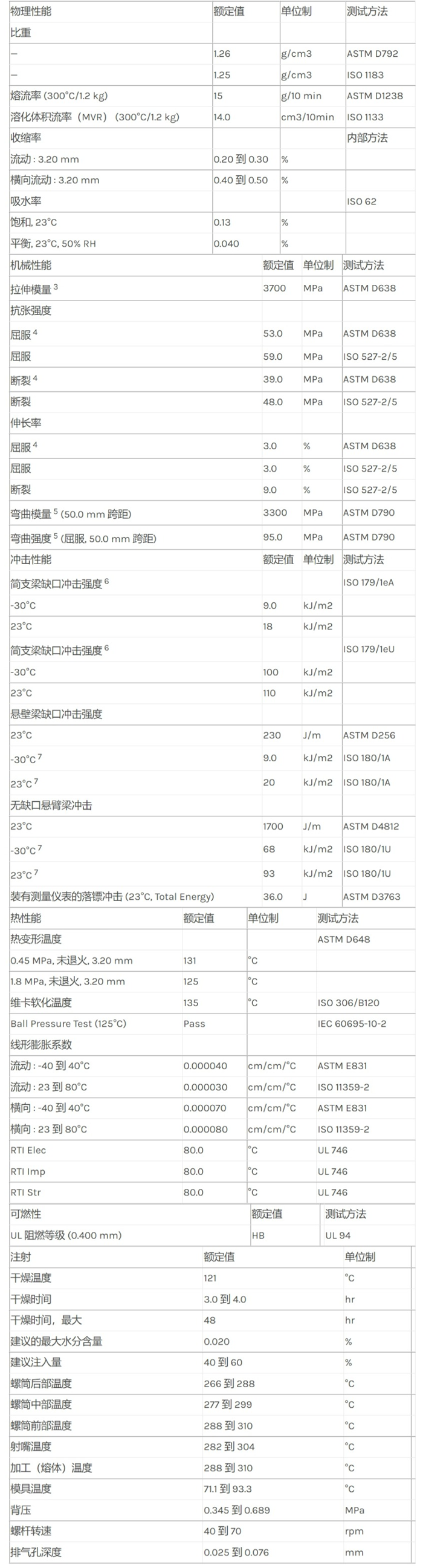 | 物理性能 | 额定值 | 单位制 | 测试方法 |
|---|---|---|---|
| 比重 | | | |
| -- | 1.26 | g/cm3 | ASTM D792 |
| -- | 1.25 | g/cm3 | ISO 1183 |
| 熔流率 (300°C/1.2 kg) | 15 | g/10 min | ASTM D1238 |
| 溶化体积流率（MVR）（300°C/1.2 kg) | 14.0 | cm3/10min | ISO 1133 |
| 收缩率 | | | 内部方法 |
| 流动 : 3.20 mm | 0.20 到 0.30 | % | |
| 横向流动 : 3.20 mm | 0.40 到 0.50 | % | |
| 吸水率 | | | ISO 62 |
| 饱和, 23°C | 0.13 | % | |
| 平衡, 23°C, 50% RH | 0.040 | % | |

| 机械性能 | 额定值 | 单位制 | 测试方法 |
|---|---|---|---|
| 拉伸模量 $^{3}$ | 3700 | MPa | ASTM D638 |
| 抗张强度 | | | |
| 屈服 $^{4}$ | 53.0 | MPa | ASTM D638 |
| 屈服 | 59.0 | MPa | ISO 527-2/5 |
| 断裂 $^{4}$ | 39.0 | MPa | ASTM D638 |
| 断裂 | 48.0 | MPa | ISO 527-2/5 |
| 伸长率 | | | |
| 屈服 $^{4}$ | 3.0 | % | ASTM D638 |
| 屈服 | 3.0 | % | ISO 527-2/5 |
| 断裂 | 9.0 | % | ISO 527-2/5 |
| 弯曲模量 $^{5}$ (50.0 mm 跨距) | 3300 | MPa | ASTM D790 |
| 弯曲强度 $^{5}$ (屈服, 50.0 mm 跨距) | 95.0 | MPa | ASTM D790 |

| 冲击性能 | 额定值 | 单位制 | 测试方法 |
|---|---|---|---|
| 简支梁缺口冲击强度 $^{6}$ | | | ISO 179/1eA |
| -30°C | 9.0 | kJ/m2 | |
| 23°C | 18 | kJ/m2 | |
| 简支梁缺口冲击强度 $^{6}$ | | | ISO 179/1eU |
| -30°C | 100 | kJ/m2 | |
| 23°C | 110 | kJ/m2 | |
| 悬壁梁缺口冲击强度 | | | |
| 23°C | 230 | J/m | ASTM D256 |
| -30°C $^{7}$ | 9.0 | kJ/m2 | ISO 180/1A |
| 23°C $^{7}$ | 20 | kJ/m2 | ISO 180/1A |
| 无缺口悬臂梁冲击 | | | |
| 23°C | 1700 | J/m | ASTM D4812 |
| -30°C $^{7}$ | 68 | kJ/m2 | ISO 180/1U |
| 23°C $^{7}$ | 93 | kJ/m2 | ISO 180/1U |
| 装有测量仪表的落镖冲击 (23°C, Total Energy) | 36.0 | J | ASTM D3763 |

| 热性能 | 额定值 | 单位制 | 测试方法 |
|---|---|---|---|
| 热变形温度 | | | ASTM D648 |
| 0.45 MPa, 未退火, 3.20 mm | 131 | °C | |
| 1.8 MPa, 未退火, 3.20 mm | 125 | °C | |
| 维卡软化温度 | 135 | °C | ISO 306/B120 |
| Ball Pressure Test (125°C) | Pass | | IEC 60695-10-2 |
| 线形膨胀系数 | | | |
| 流动 : -40 到 40°C | 0.000040 | cm/cm/°C | ASTM E831 |
| 流动 : 23 到 80°C | 0.000030 | cm/cm/°C | ISO 11359-2 |
| 横向 : -40 到 40°C | 0.000070 | cm/cm/°C | ASTM E831 |
| 横向 : 23 到 80°C | 0.000080 | cm/cm/°C | ISO 11359-2 |
| RTI Elec | 80.0 | °C | UL 746 |
| RTI Imp | 80.0 | °C | UL 746 |
| RTI Str | 80.0 | °C | UL 746 |

| 可燃性 | 额定值 | 测试方法 |
|---|---|---|
| UL 阻燃等级 (0.400 mm) | HB | UL 94 |

| 注射 | 额定值 | 单位制 |
|---|---|---|
| 干燥温度 | 121 | °C |
| 干燥时间 | 3.0 到 4.0 | hr |
| 干燥时间，最大 | 48 | hr |
| 建议的最大水分含量 | 0.020 | % |
| 建议注入量 | 40 到 60 | % |
| 螺筒后部温度 | 266 到 288 | °C |
| 螺筒中部温度 | 277 到 299 | °C |
| 螺筒前部温度 | 288 到 310 | °C |
| 射嘴温度 | 282 到 304 | °C |
| 加工（熔体）温度 | 288 到 310 | °C |
| 模具温度 | 71.1 到 93.3 | °C |
| 背压 | 0.345 到 0.689 | MPa |
| 螺杆转速 | 40 到 70 | rpm |
| 排气孔深度 | 0.025 到 0.076 | mm |